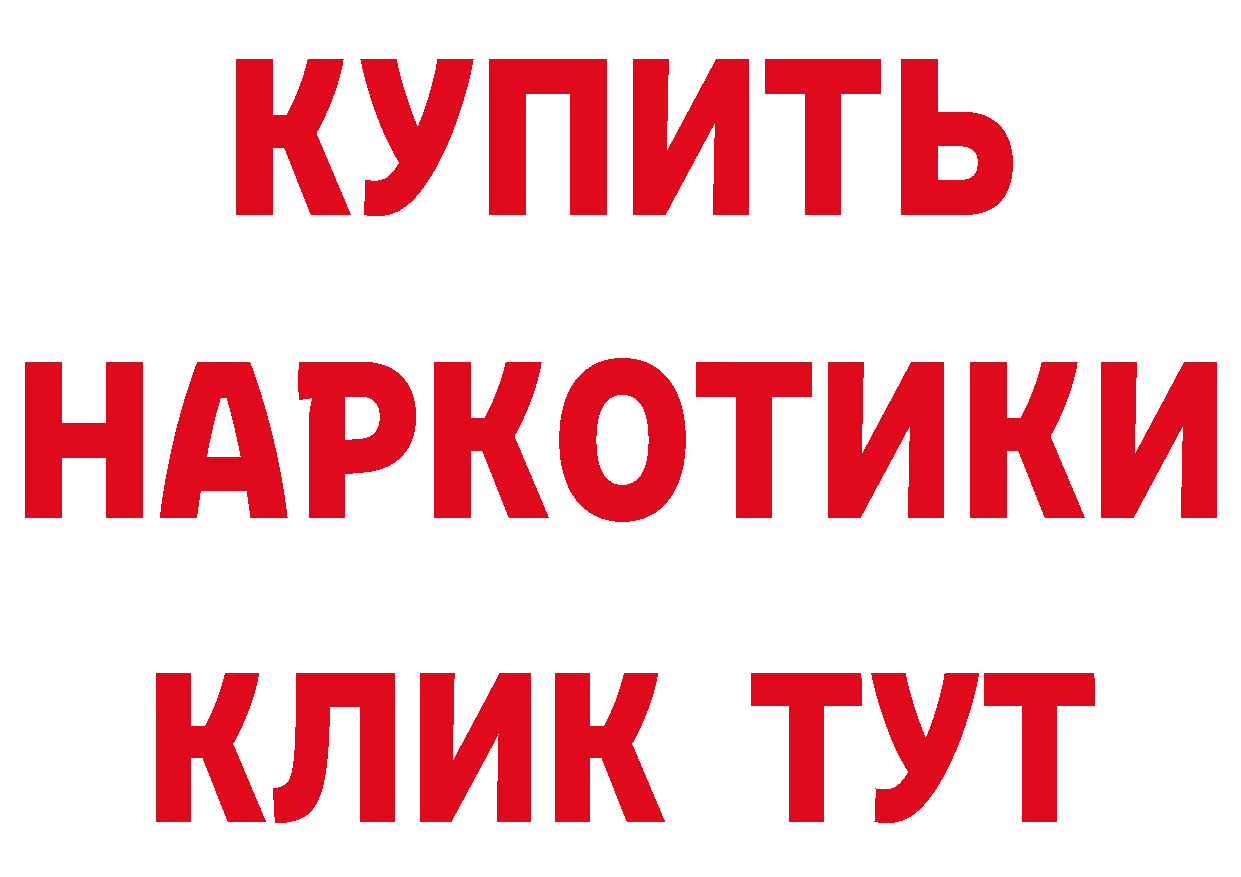 КУПИТЬ
НАРКОТИКИ
КЛИК ТУТ